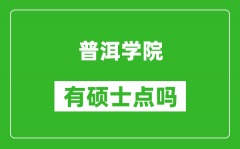 普洱学院

有硕士点吗